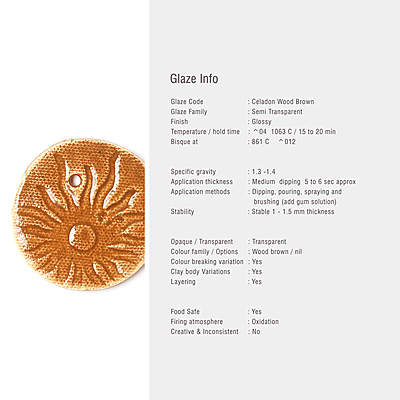 Glaze Info

Glaze Code : Celadon Wood Brown
Glaze Family : Semi Transparent
Finish : Glossy
Temperature / hold time : ^04 1063 C / 15 to 20 min
Bisque at : 861 C ^012

Specific gravity : 1.3 -1.4
Application thickness : Medium dipping 5 to 6 sec approx
Application methods : Dipping, pouring, spraying and brushing (add gum solution)
Stability : Stable 1 - 1.5 mm thickness

Opaque / Transparent : Transparent
Colour family / Options : Wood brown / nil
Colour breaking variation : Yes
Clay body Variations : Yes
Layering : Yes

Food Safe : Yes
Firing atmosphere : Oxidation
Creative & Inconsistent : No